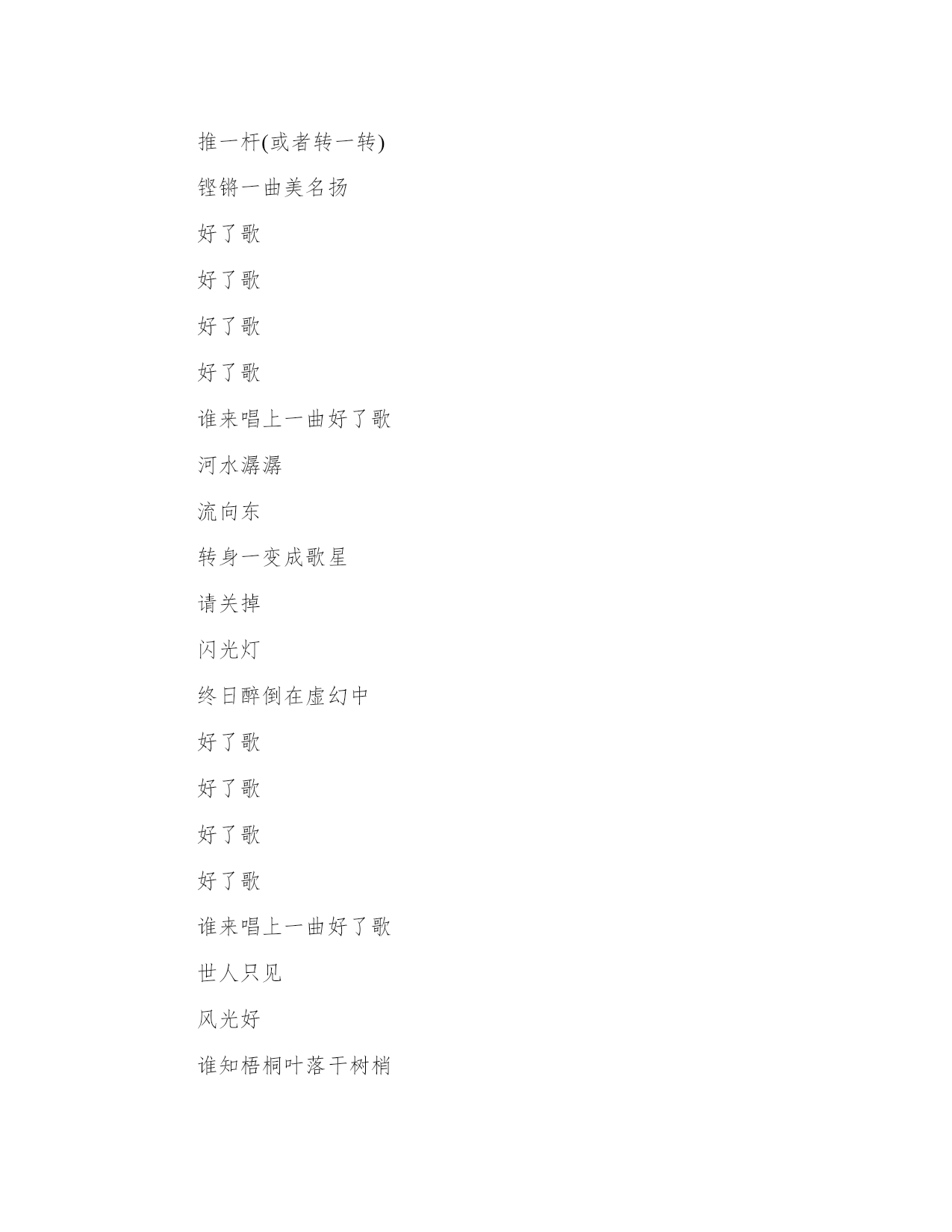 推一杆(或者转一转)

铿锵一曲美名扬

好了歌

好了歌

好了歌

好了歌

谁来唱上一曲好了歌

河水潺潺

流向东

转身一变成歌星

请关掉

闪光灯

终日醉倒在虚幻中

好了歌

好了歌

好了歌

好了歌

谁来唱上一曲好了歌

世人只见

风光好

谁知梧桐叶落干树梢